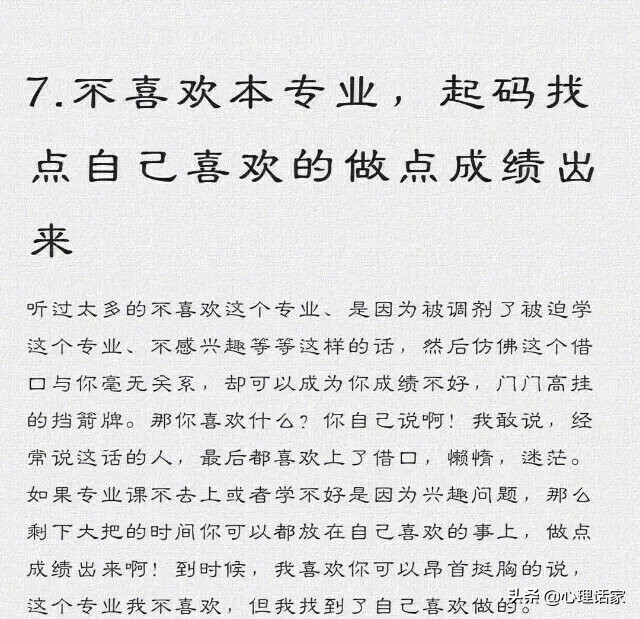 7.不喜欢本专业，起码找点自己喜欢的做点成绩出来

听过太多的不喜欢这个专业、是因为被调剂了被迫学这个专业、不感兴趣等等这样的话，然后仿佛这个借口与你毫无关系，却可以成为你成绩不好，门门高挂的挡箭牌。那你喜欢什么？你自己说啊！我敢说，经常说这话的人，最后都喜欢上了借口，懒惰，迷茫。如果专业课不去上或者学不好是因为兴趣问题，那么剩下大把的时间你可以都放在自己喜欢的事上，做点成绩出来啊！到时候，我喜欢你可以昂首挺胸的说，这个专业我不喜欢，但我找到了自己喜欢做的。

头条 @心理话家